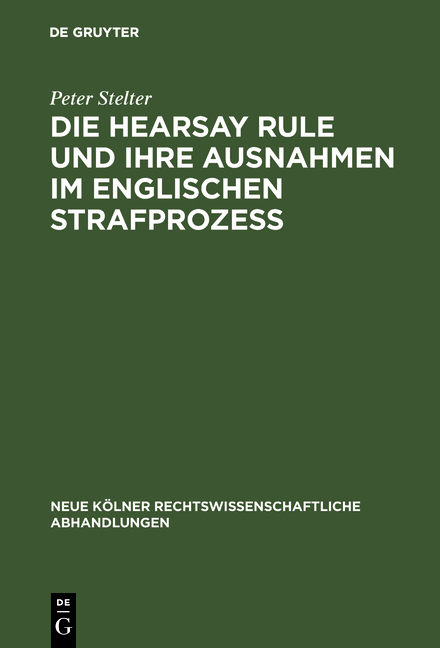 DE GRUYTER

Peter Stelter

DIE HEARSAY RULE UND IHRE AUSNAHMEN IM ENGLISCHEN STRAFPROZESS

NEUE KÖLNER RECHTSWISSENSCHAFTLICHE ABHANDLUNGEN

DE G